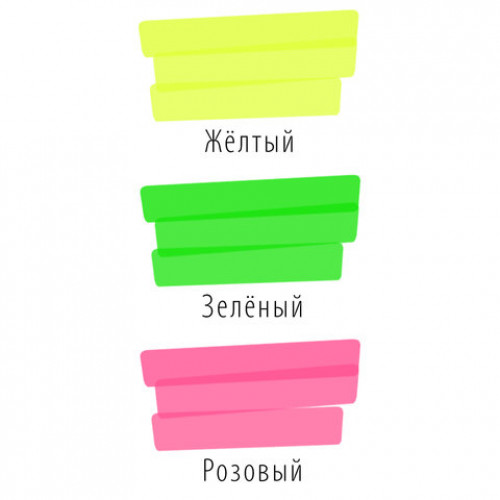 Жёлтый

Зелёный

Розовый